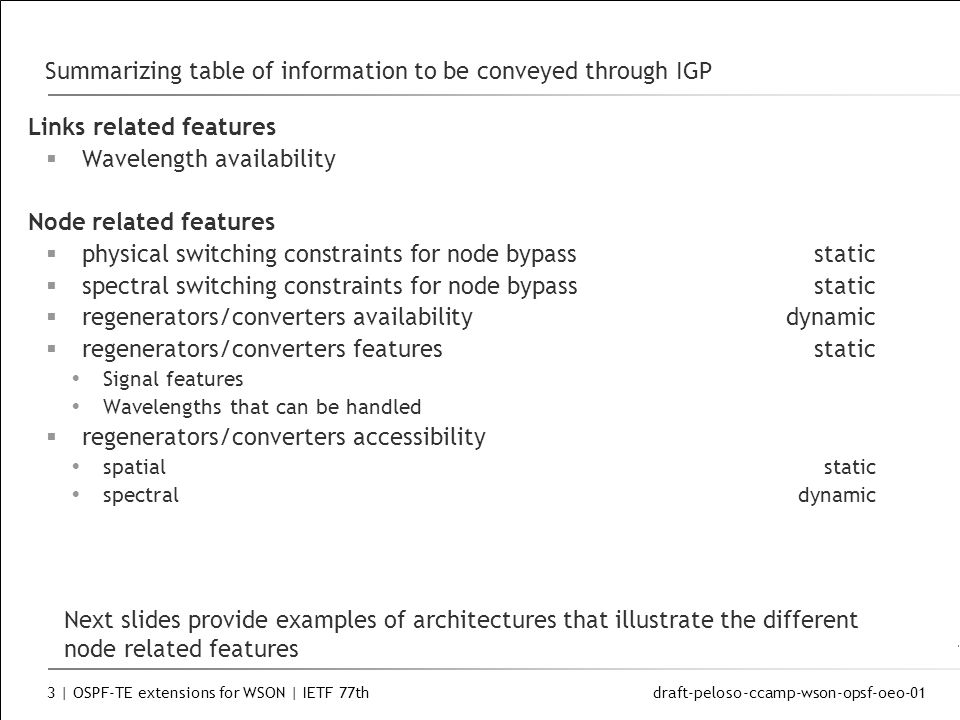 Summarizing table of information to be conveyed through IGP

Links related features
▪ Wavelength availability

Node related features
▪ physical switching constraints for node bypass static
▪ spectral switching constraints for node bypass static
▪ regenerators/converters availability dynamic
▪ regenerators/converters features static
• Signal features
• Wavelengths that can be handled
▪ regenerators/converters accessibility
• spatial static
• spectral dynamic

Next slides provide examples of architectures that illustrate the different node related features

3 | OSPF-TE extensions for WSON | IETF 77th

draft-peloso-ccamp-wson-opsf-oeo-01